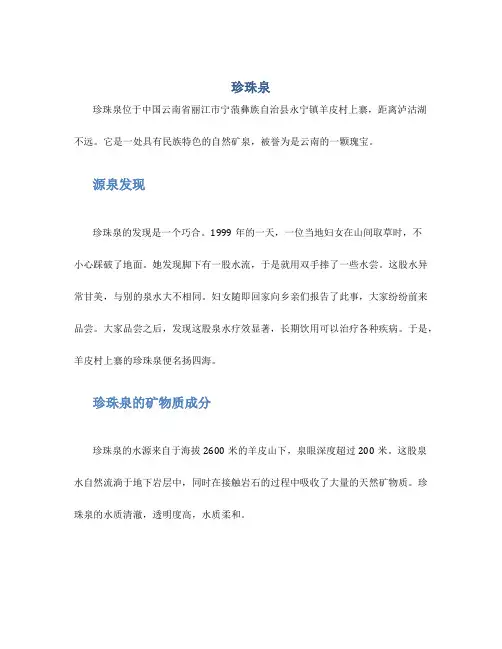 珍珠泉

珍珠泉位于中国云南省丽江市宁蒗彝族自治县永宁镇羊皮村上寨，距离泸沽湖不远。它是一处具有民族特色的自然矿泉，被誉为是云南的一颗瑰宝。

源泉发现

珍珠泉的发现是一个巧合。1999 年的一天，一位当地妇女在山间取草时，不小心踩破了地面。她发现脚下有一股水流，于是就用双手捧了一些水尝。这股水异常甘美，与别的泉水大不相同。妇女随即回家向乡亲们报告了此事，大家纷纷前来品尝。大家品尝之后，发现这股泉水疗效显著，长期饮用可以治疗各种疾病。于是，羊皮村上寨的珍珠泉便名扬四海。

珍珠泉的矿物质成分

珍珠泉的水源来自于海拔 2600 米的羊皮山下，泉眼深度超过 200 米。这股泉水自然流淌于地下岩层中，同时在接触岩石的过程中吸收了大量的天然矿物质。珍珠泉的水质清澈，透明度高，水质柔和。